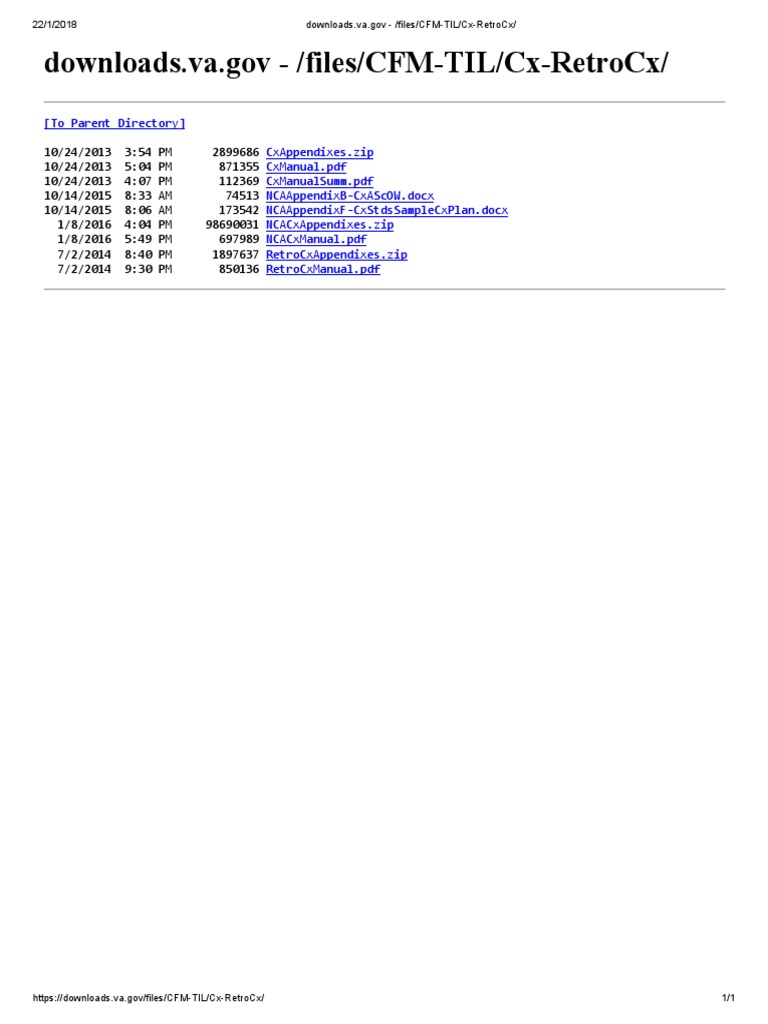 22/1/2018 downloads.va.gov - /files/CFM-TIL/Cx-RetroCx/

downloads.va.gov - /files/CFM-TIL/Cx-RetroCx/

[To Parent Directory]

10/24/2013 3:54 PM 2899686 CxAppendixes.zip
10/24/2013 5:04 PM 871355 CxManual.pdf
10/24/2013 4:07 PM 112369 CxManualSumm.pdf
10/14/2015 8:33 AM 74513 NCAAppendixB-CxAScOW.docx
10/14/2015 8:06 AM 173542 NCAAppendixF-CxStdsSampleCxPlan.docx
1/8/2016 4:04 PM 98690031 NCACxAppendixes.zip
1/8/2016 5:49 PM 697989 NCACxManual.pdf
7/2/2014 8:40 PM 1897637 RetroCxAppendixes.zip
7/2/2014 9:30 PM 850136 RetroCxManual.pdf

https://downloads.va.gov/files/CFM-TIL/Cx-RetroCx/ 1/1